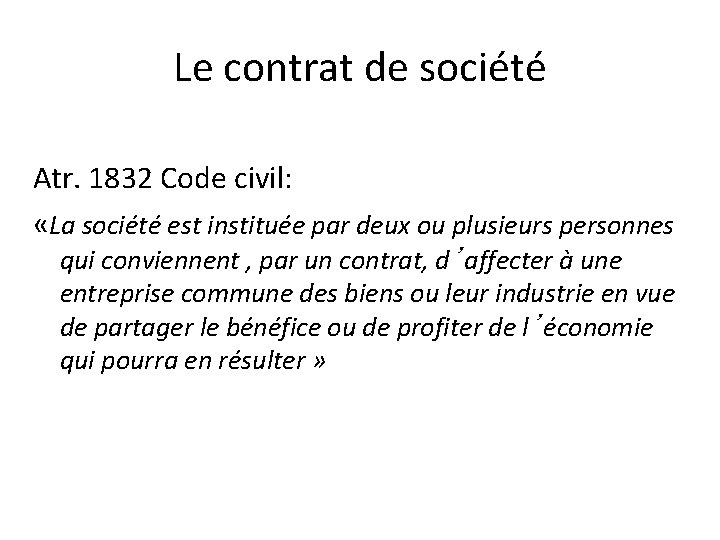 Le contrat de société

Atr. 1832 Code civil:

«La société est instituée par deux ou plusieurs personnes qui conviennent , par un contrat, d'affecter à une entreprise commune des biens ou leur industrie en vue de partager le bénéfice ou de profiter de l'économie qui pourra en résulter »